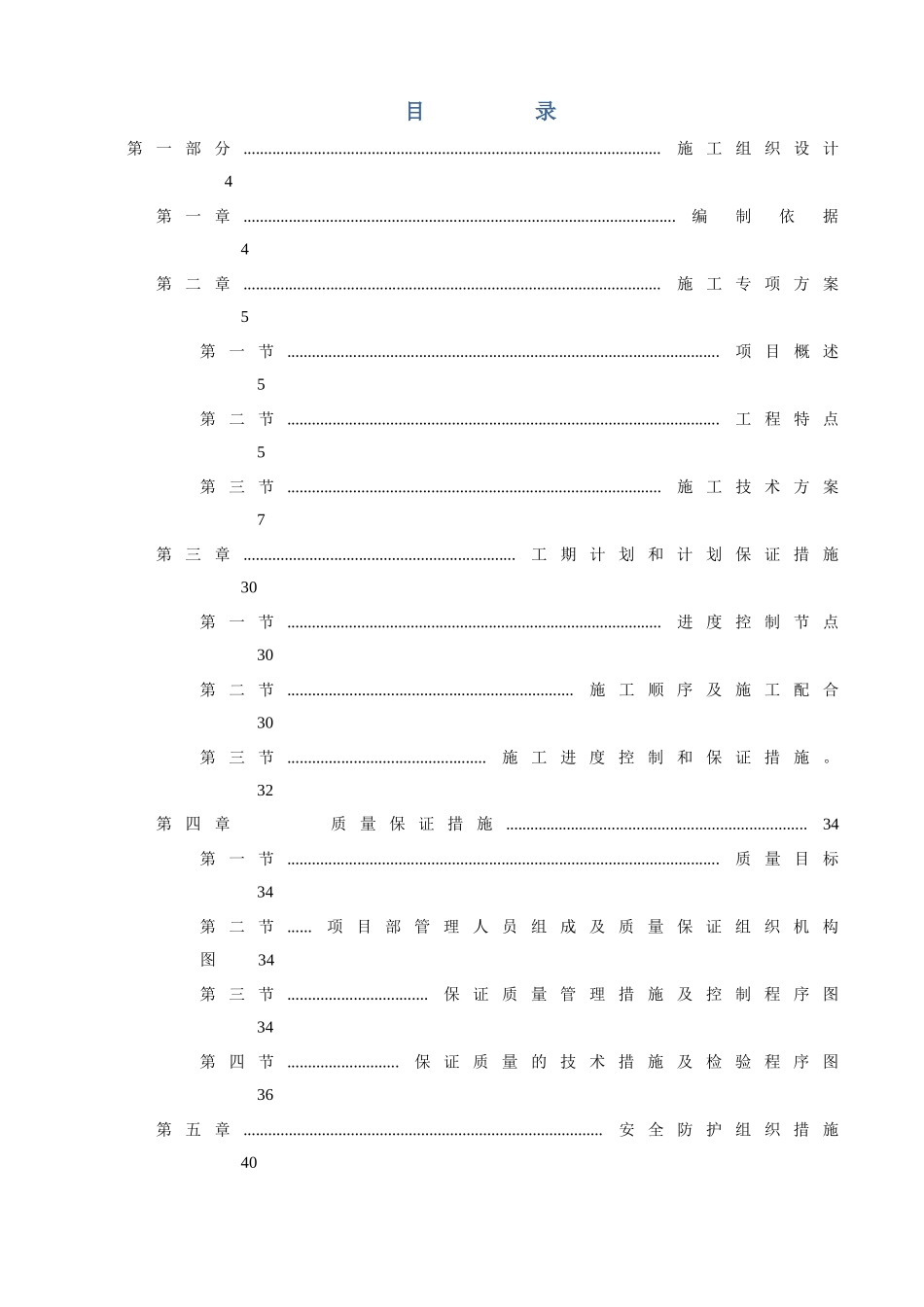 目 录

第一部分 施工组织设计 4

第一章 编制依据 4

第二章 施工专项方案 5

第一节 项目概述 5

第二节 工程特点 5

第三节 施工技术方案 7

第三章 工期计划和计划保证措施 30

第一节 进度控制节点 30

第二节 施工顺序及施工配合 30

第三节 施工进度控制和保证措施。 32

第四章 质量保证措施 34

第一节 质量目标 34

第二节 项目部管理人员组成及质量保证组织机构图 34

第三节 保证质量管理措施及控制程序图 34

第四节 保证质量的技术措施及检验程序图 36

第五章 安全防护组织措施 40